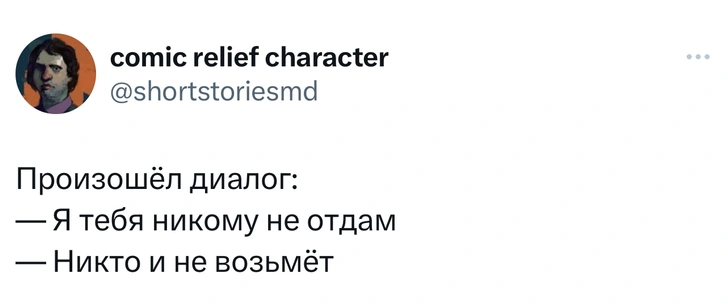 comic relief character
@shortstoriesmd

Произошёл диалог:
— Я тебя никому не отдам
— Никто и не возьмёт